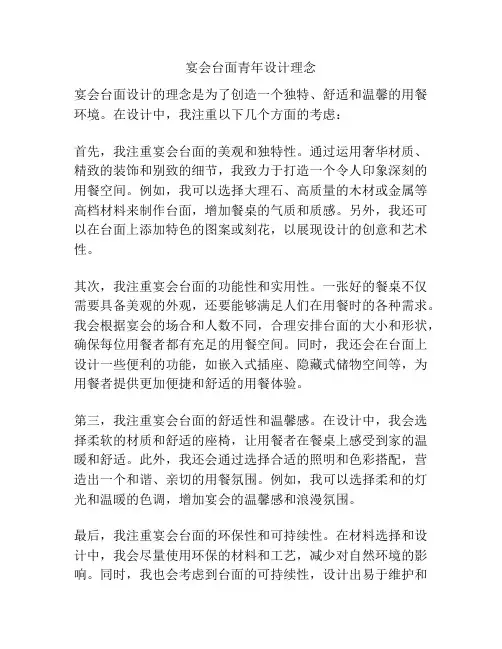 宴会台面青年设计理念

宴会台面设计的理念是为了创造一个独特、舒适和温馨的用餐环境。在设计中，我注重以下几个方面的考虑：

首先，我注重宴会台面的美观和独特性。通过运用奢华材质、精致的装饰和别致的细节，我致力于打造一个令人印象深刻的用餐空间。例如，我可以选择大理石、高质量的木材或金属等高档材料来制作台面，增加餐桌的气质和质感。另外，我还可以在台面上添加特色的图案或刻花，以展现设计的创意和艺术性。

其次，我注重宴会台面的功能性和实用性。一张好的餐桌不仅需要具备美观的外观，还要能够满足人们在用餐时的各种需求。我会根据宴会的场合和人数不同，合理安排台面的大小和形状，确保每位用餐者都有充足的用餐空间。同时，我还会在台面上设计一些便利的功能，如嵌入式插座、隐藏式储物空间等，为用餐者提供更加便捷和舒适的用餐体验。

第三，我注重宴会台面的舒适性和温馨感。在设计中，我会选择柔软的材质和舒适的座椅，让用餐者在餐桌上感受到家的温暖和舒适。此外，我还会通过选择合适的照明和色彩搭配，营造出一个和谐、亲切的用餐氛围。例如，我可以选择柔和的灯光和温暖的色调，增加宴会的温馨感和浪漫氛围。

最后，我注重宴会台面的环保性和可持续性。在材料选择和设计中，我会尽量使用环保的材料和工艺，减少对自然环境的影响。同时，我也会考虑到台面的可持续性，设计出易于维护和